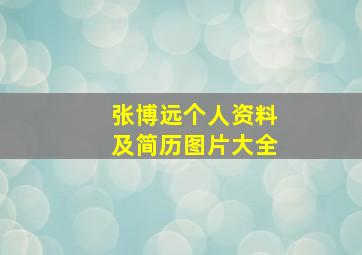 张博远个人资料
及简历图片大全